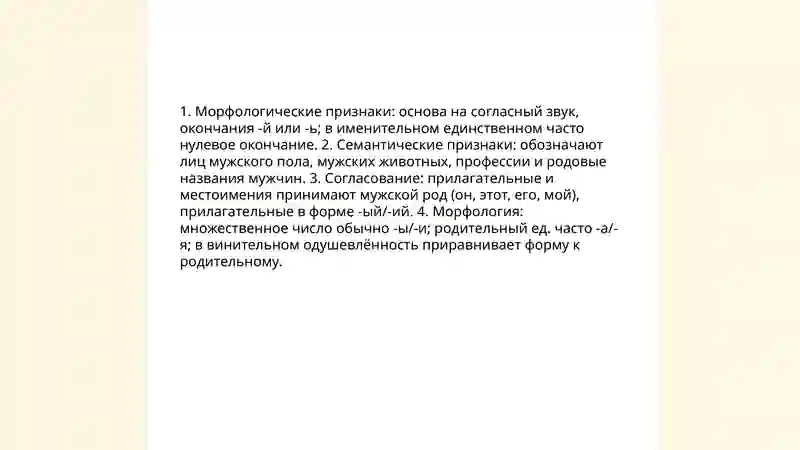 1. Морфологические признаки: основа на согласный звук, окончания -й или -ь; в именительном единственном часто нулевое окончание. 2. Семантические признаки: обозначают лиц мужского пола, мужских животных, профессии и родовые названия мужчин. 3. Согласование: прилагательные и местоимения принимают мужской род (он, этот, его, мой), прилагательные в форме -ый/-ий. 4. Морфология: множественное число обычно -ы/-и; родительный ед. часто -а/-я; в винительном одушевлённость приравнивает форму к родительному.